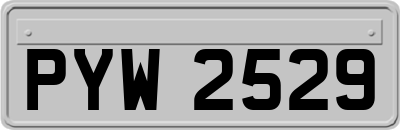 PYW 2529